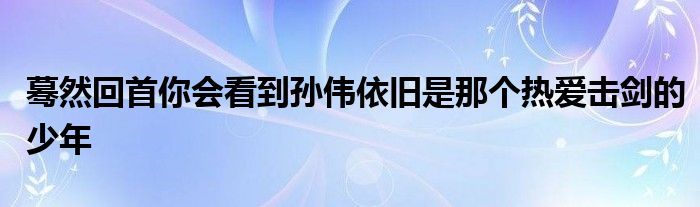 蓦然回首你会看到孙伟依旧是那个热爱击剑的少年